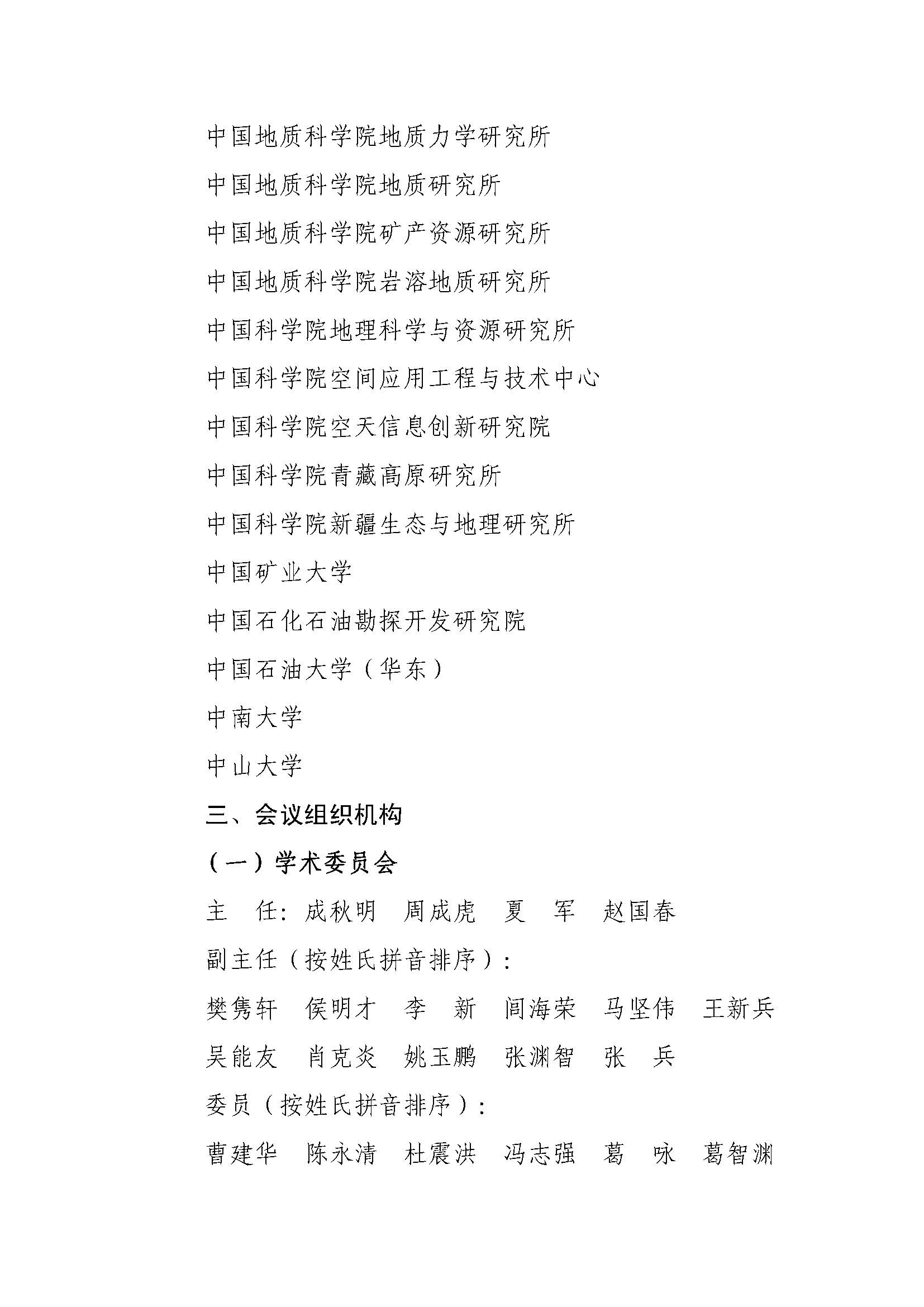 中国地质科学院地质力学研究所

中国地质科学院地质研究所

中国地质科学院矿产资源研究所

中国地质科学院岩溶地质研究所

中国科学院地理科学与资源研究所

中国科学院空间应用工程与技术中心

中国科学院空天信息创新研究院

中国科学院青藏高原研究所

中国科学院新疆生态与地理研究所

中国矿业大学

中国石化石油勘探开发研究院

中国石油大学（华东）

中南大学

中山大学

三、会议组织机构

（一）学术委员会

主　任：成秋明　周成虎　夏　军　赵国春

副主任（按姓氏拼音排序）：

樊隽轩　侯明才　李　新　闾海荣　马坚伟　王新兵　吴能友　肖克炎　姚玉鹏　张渊智　张　兵

委员（按姓氏拼音排序）：

曹建华　陈永清　杜震洪　冯志强　葛　咏　葛智渊